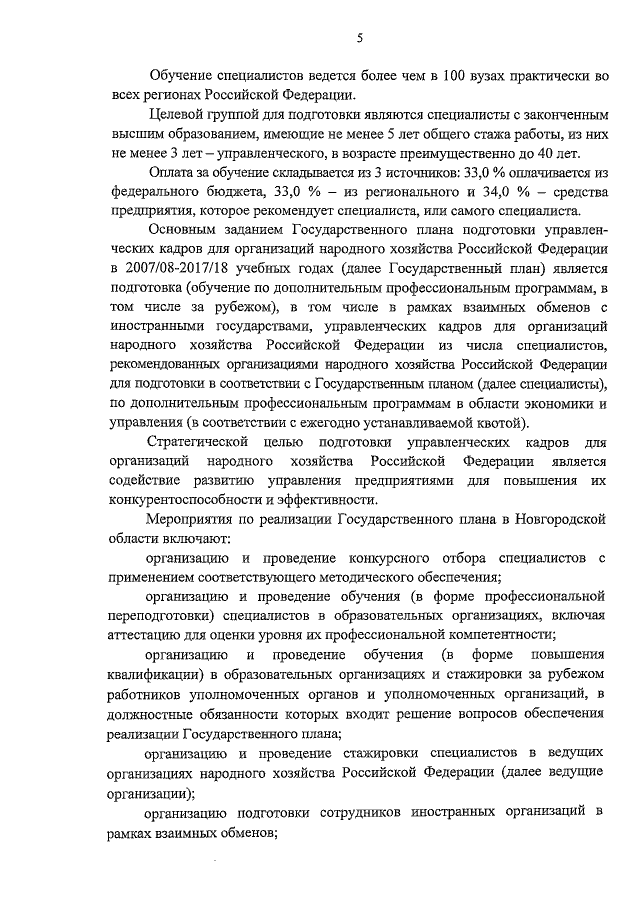 5

Обучение специалистов ведется более чем в 100 вузах практически во всех регионах Российской Федерации.

Целевой группой для подготовки являются специалисты с законченным высшим образованием, имеющие не менее 5 лет общего стажа работы, из них не менее 3 лет – управленческого, в возрасте преимущественно до 40 лет.

Оплата за обучение складывается из 3 источников: 33,0 % оплачивается из федерального бюджета, 33,0 % – из регионального и 34,0 % – средства предприятия, которое рекомендует специалиста, или самого специалиста.

Основным заданием Государственного плана подготовки управленческих кадров для организаций народного хозяйства Российской Федерации в 2007/08-2017/18 учебных годах (далее Государственный план) является подготовка (обучение по дополнительным профессиональным программам, в том числе за рубежом), в том числе в рамках взаимных обменов с иностранными государствами, управленческих кадров для организаций народного хозяйства Российской Федерации из числа специалистов, рекомендованных организациями народного хозяйства Российской Федерации для подготовки в соответствии с Государственным планом (далее специалисты), по дополнительным профессиональным программам в области экономики и управления (в соответствии с ежегодно устанавливаемой квотой).

Стратегической целью подготовки управленческих кадров для организаций народного хозяйства Российской Федерации является содействие развитию управления предприятиями для повышения их конкурентоспособности и эффективности.

Мероприятия по реализации Государственного плана в Новгородской области включают:

организацию и проведение конкурсного отбора специалистов с применением соответствующего методического обеспечения;

организацию и проведение обучения (в форме профессиональной переподготовки) специалистов в образовательных организациях, включая аттестацию для оценки уровня их профессиональной компетентности;

организацию и проведение обучения (в форме повышения квалификации) в образовательных организациях и стажировки за рубежом работников уполномоченных органов и уполномоченных организаций, в должностные обязанности которых входит решение вопросов обеспечения реализации Государственного плана;

организацию и проведение стажировки специалистов в ведущих организациях народного хозяйства Российской Федерации (далее ведущие организации);

организацию подготовки сотрудников иностранных организаций в рамках взаимных обменов;